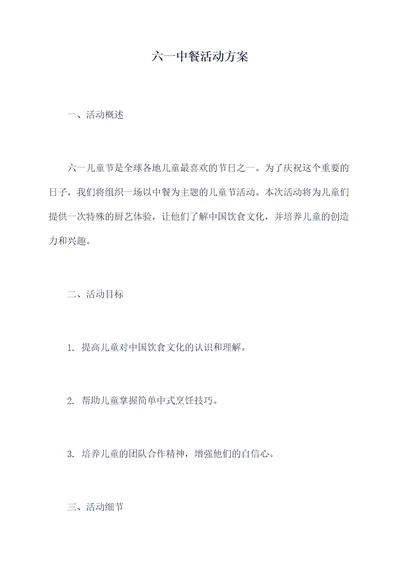 六一中餐活动方案

一、活动概述

六一儿童节是全球各地儿童最喜欢的节日之一。为了庆祝这个重要的日子，我们将组织一场以中餐为主题的儿童节活动。本次活动将为儿童们提供一次特殊的厨艺体验，让他们了解中国饮食文化，并培养儿童的创造力和兴趣。

二、活动目标

1. 提高儿童对中国饮食文化的认识和理解。

2. 帮助儿童掌握简单中式烹饪技巧。

3. 培养儿童的团队合作精神，增强他们的自信心。

三、活动细节